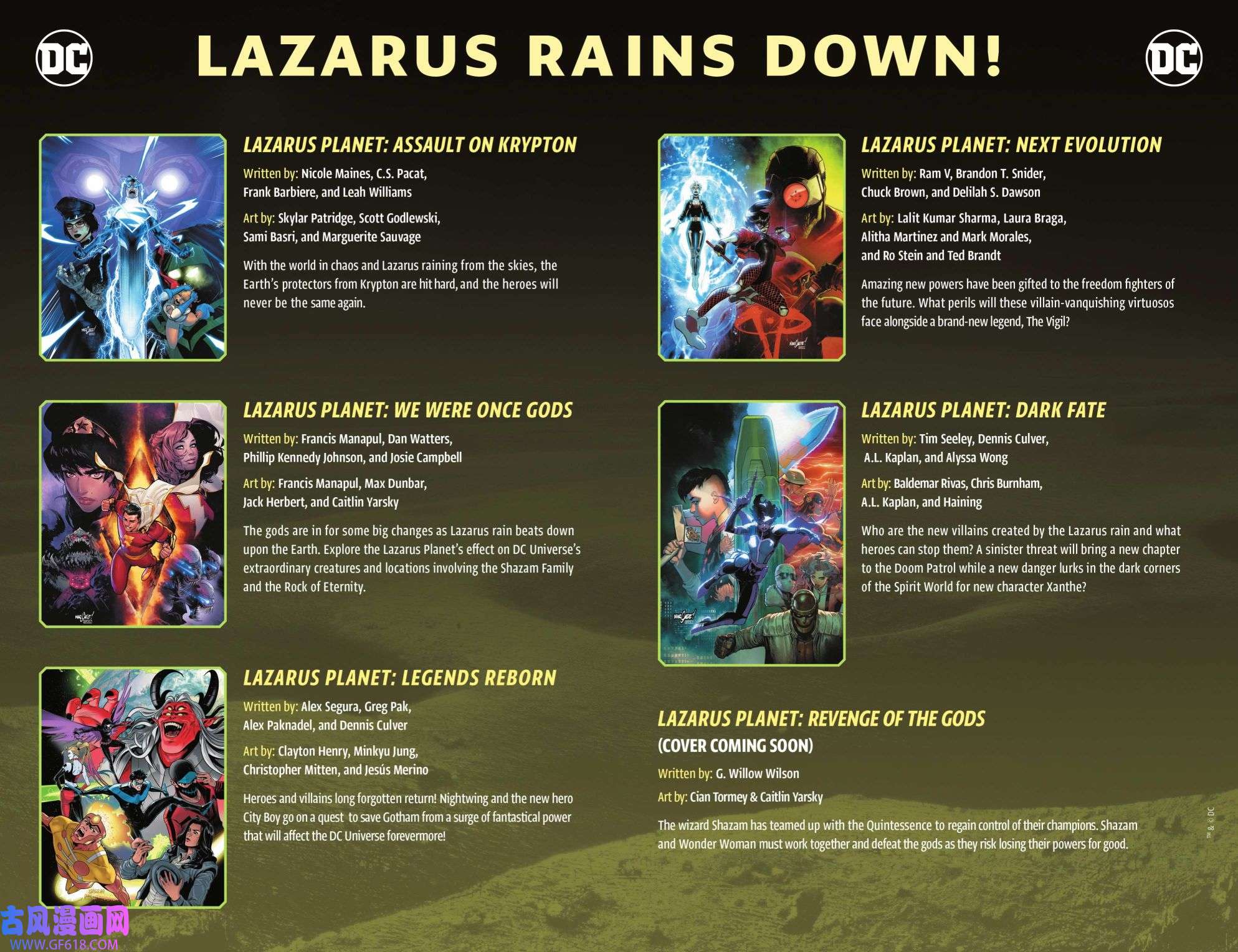 DC

LAZARUS RAINS DOWN!

DC

LAZARUS PLANET: ASSAULT ON KRYPTON

Written by: Nicole Maines, C.S. Pacat, Frank Barbiere, and Leah Williams

Art by: Skylar Patridge, Scott Godlewski, Sami Basri, and Marguerite Sauvage

With the world in chaos and Lazarus raining from the skies, the Earth's protectors from Krypton are hit hard, and the heroes will never be the same again.

LAZARUS PLANET: WE WERE ONCE GODS

Written by: Francis Manapul, Dan Watters, Phillip Kennedy Johnson, and Josie Campbell

Art by: Francis Manapul, Max Dunbar, Jack Herbert, and Caitlin Yarsky

The gods are in for some big changes as Lazarus rain beats down upon the Earth. Explore the Lazarus Planet's effect on DC Universe's extraordinary creatures and locations involving the Shazam Family and the Rock of Eternity.

LAZARUS PLANET: LEGENDS REBORN

Written by: Alex Segura, Greg Pak, Alex Paknadel, and Dennis Culver

Art by: Clayton Henry, Minkyu Jung, Christopher Mitten, and Jesús Merino

Heroes and villains long forgotten return! Nightwing and the new hero City Boy go on a quest to save Gotham from a surge of fantastical power that will affect the DC Universe forevermore!

LAZARUS PLANET: NEXT EVOLUTION

Written by: Ram V, Brandon T. Snider, Chuck Brown, and Delilah S. Dawson

Art by: Lalit Kumar Sharma, Laura Braga, Alitha Martinez and Mark Morales, and Ro Stein and Ted Brandt

Amazing new powers have been gifted to the freedom fighters of the future. What perils will these villain-vanquishing virtuosos face alongside a brand-new legend, The Vigil?

LAZARUS PLANET: DARK FATE

Written by: Tim Seeley, Dennis Culver, A.L. Kaplan, and Alyssa Wong

Art by: Baldemar Rivas, Chris Burnham, A.L. Kaplan, and Haining

Who are the new villains created by the Lazarus rain and what heroes can stop them? A sinister threat will bring a new chapter to the Doom Patrol while a new danger lurks in the dark corners of the Spirit World for new character Xanthe?

LAZARUS PLANET: REVENGE OF THE GODS
(COVER COMING SOON)

Written by: G. Willow Wilson

Art by: Cian Tormey & Caitlin Yarsky

The wizard Shazam has teamed up with the Quintessence to regain control of their champions. Shazam and Wonder Woman must work together and defeat the gods as they risk losing their powers for good.

™ & © DC

古风漫画网
WWW.GF618.COM